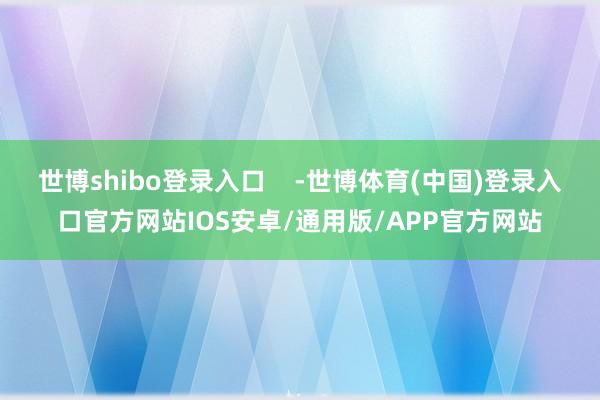 世博shibo登录入口 -世博体育(中国)登录入口官方网站IOS安卓/通用版/APP官方网站